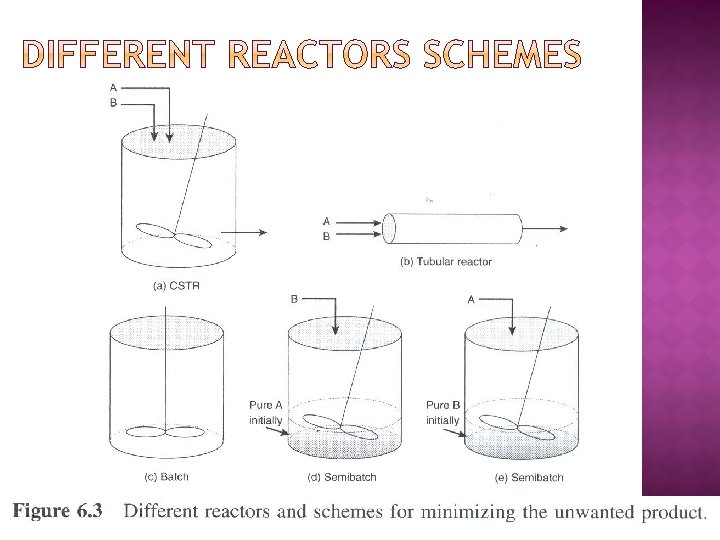 DIFFERENT REACTORS SCHEMES

A
B

(a) CSTR

A
B

(b) Tubular reactor

(c) Batch

B

Pure A
initially

(d) Semibatch

A

Pure B
initially

(e) Semibatch

Figure 6.3 Different reactors and schemes for minimizing the unwanted product.